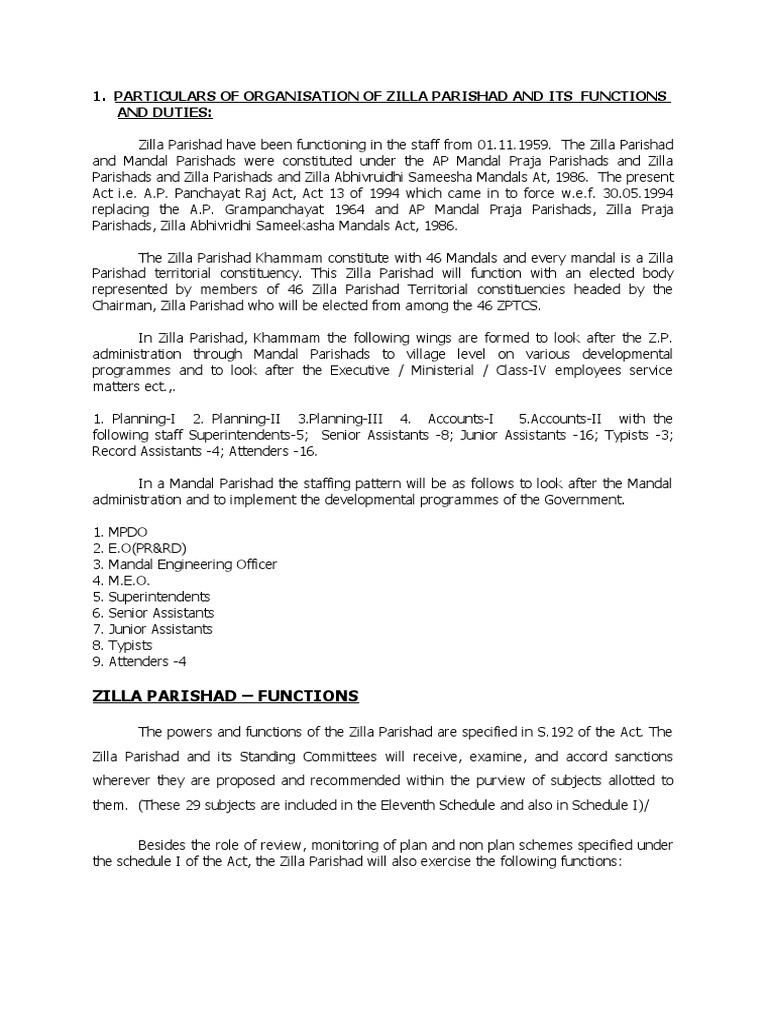 1. PARTICULARS OF ORGANISATION OF ZILLA PARISHAD AND ITS FUNCTIONS AND DUTIES:

Zilla Parishad have been functioning in the staff from 01.11.1959. The Zilla Parishad and Mandal Parishads were constituted under the AP Mandal Praja Parishads and Zilla Parishads and Zilla Parishads and Zilla Abhivruidhi Sameesha Mandals At, 1986. The present Act i.e. A.P. Panchayat Raj Act, Act 13 of 1994 which came in to force w.e.f. 30.05.1994 replacing the A.P. Grampanchayat 1964 and AP Mandal Praja Parishads, Zilla Praja Parishads, Zilla Abhivridhi Sameekasha Mandals Act, 1986.

The Zilla Parishad Khammam constitute with 46 Mandals and every mandal is a Zilla Parishad territorial constituency. This Zilla Parishad will function with an elected body represented by members of 46 Zilla Parishad Territorial constituencies headed by the Chairman, Zilla Parishad who will be elected from among the 46 ZPTCS.

In Zilla Parishad, Khammam the following wings are formed to look after the Z.P. administration through Mandal Parishads to village level on various developmental programmes and to look after the Executive / Ministerial / Class-IV employees service matters ect.,.

1. Planning-I 2. Planning-II 3.Planning-III 4. Accounts-I 5.Accounts-II with the following staff Superintendents-5; Senior Assistants -8; Junior Assistants -16; Typists -3; Record Assistants -4; Attenders -16.

In a Mandal Parishad the staffing pattern will be as follows to look after the Mandal administration and to implement the developmental programmes of the Government.

1. MPDO
2. E.O(PR&RD)
3. Mandal Engineering Officer
4. M.E.O.
5. Superintendents
6. Senior Assistants
7. Junior Assistants
8. Typists
9. Attenders -4

ZILLA PARISHAD – FUNCTIONS

The powers and functions of the Zilla Parishad are specified in S.192 of the Act. The Zilla Parishad and its Standing Committees will receive, examine, and accord sanctions wherever they are proposed and recommended within the purview of subjects allotted to them. (These 29 subjects are included in the Eleventh Schedule and also in Schedule I)/

Besides the role of review, monitoring of plan and non plan schemes specified under the schedule I of the Act, the Zilla Parishad will also exercise the following functions: